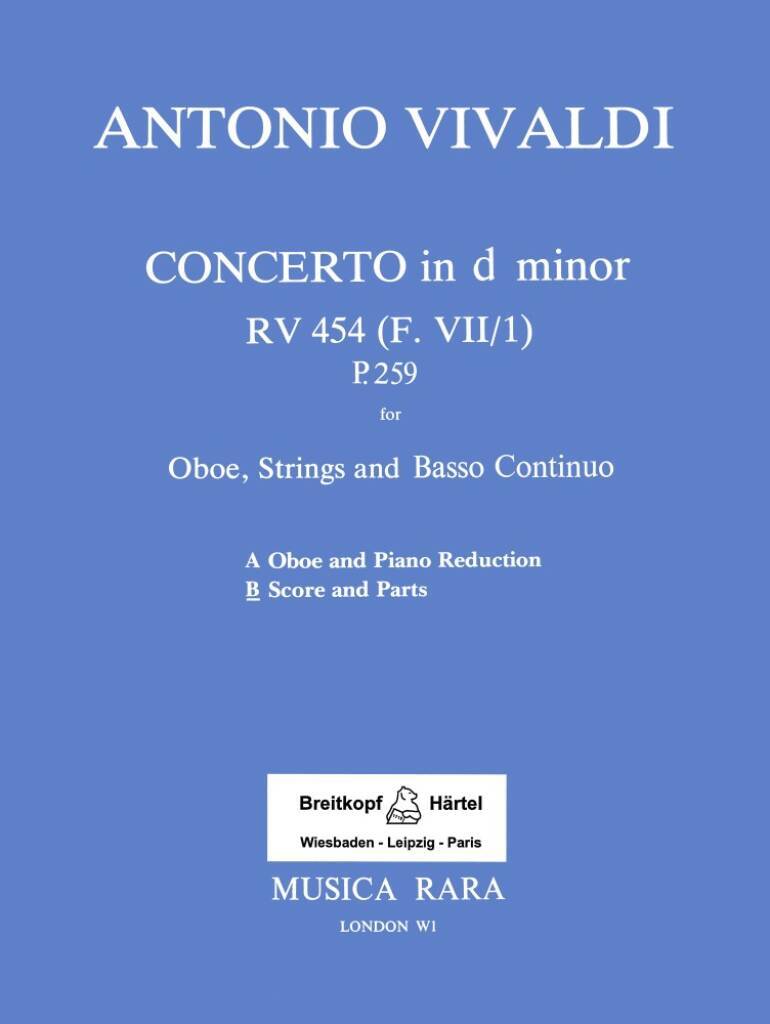 ANTONIO VIVALDI

CONCERTO in d minor

RV 454 (F. VII/1)

P. 259

for

Oboe, Strings and Basso Continuo

A Oboe and Piano Reduction
B Score and Parts

Breitkopf Härtel

Wiesbaden - Leipzig - Paris

MUSICA RARA

LONDON W1